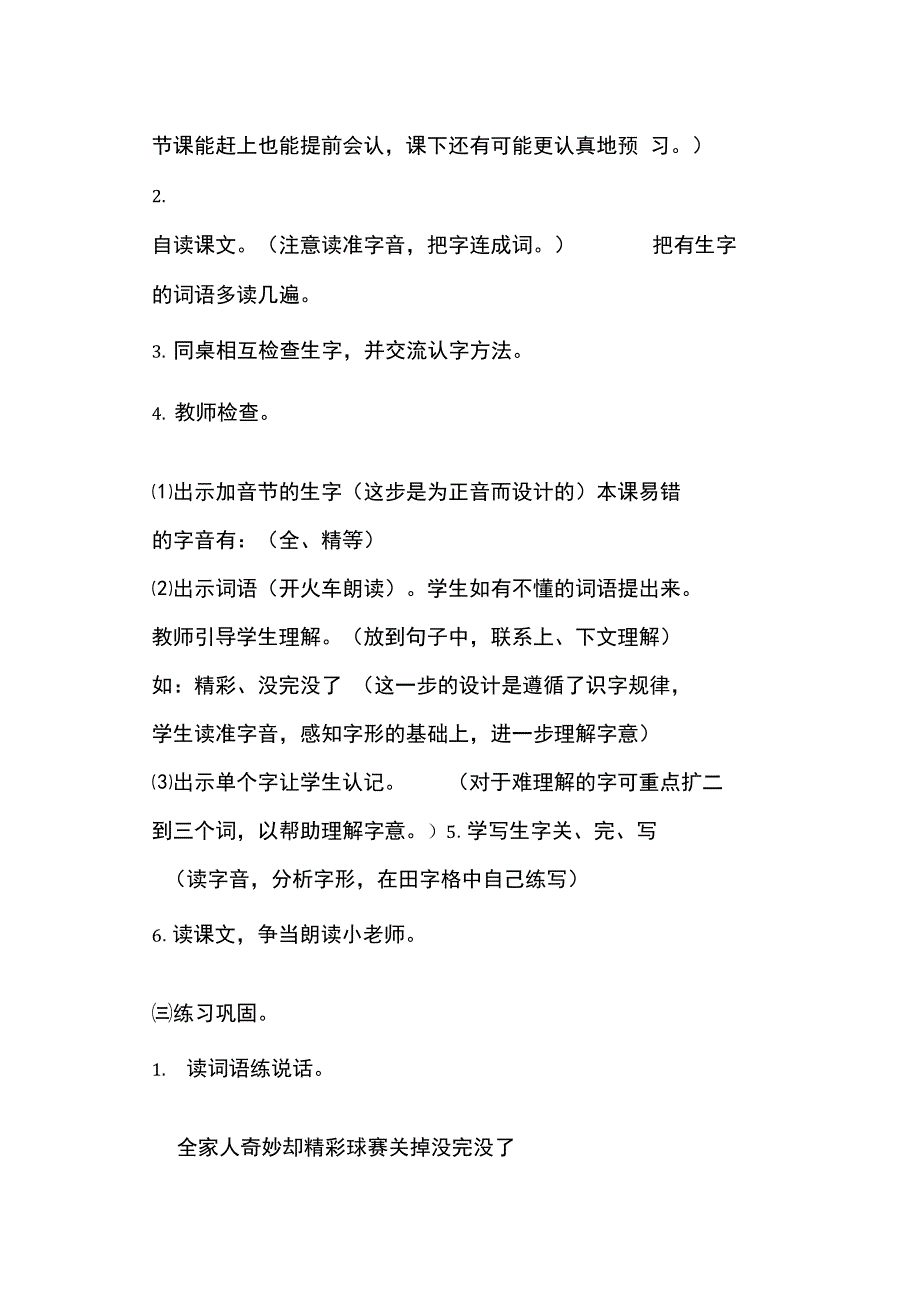 节课能赶上也能提前会认，课下还有可能更认真地预 习。）

2.

自读课文。（注意读准字音，把字连成词。） 把有生字的词语多读几遍。

3. 同桌相互检查生字，并交流认字方法。

4. 教师检查。

⑴出示加音节的生字（这步是为正音而设计的）本课易错的字音有：（全、精等）

⑵出示词语（开火车朗读）。学生如有不懂的词语提出来。教师引导学生理解。（放到句子中，联系上、下文理解）如：精彩、没完没了 （这一步的设计是遵循了识字规律，学生读准字音，感知字形的基础上，进一步理解字意）

⑶出示单个字让学生认记。 （对于难理解的字可重点扩二到三个词，以帮助理解字意。）5. 学写生字关、完、写 （读字音，分析字形，在田字格中自己练写）

6. 读课文，争当朗读小老师。

㈢练习巩固。

1. 读词语练说话。

全家人奇妙却精彩球赛关掉没完没了